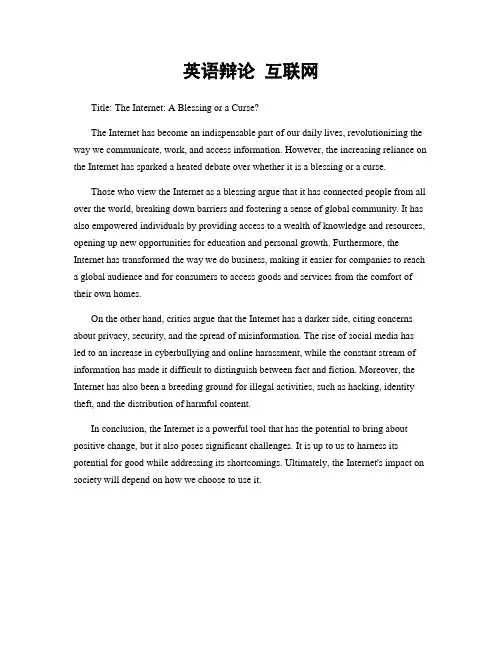 英语辩论 互联网

Title: The Internet: A Blessing or a Curse?

The Internet has become an indispensable part of our daily lives, revolutionizing the way we communicate, work, and access information. However, the increasing reliance on the Internet has sparked a heated debate over whether it is a blessing or a curse.

Those who view the Internet as a blessing argue that it has connected people from all over the world, breaking down barriers and fostering a sense of global community. It has also empowered individuals by providing access to a wealth of knowledge and resources, opening up new opportunities for education and personal growth. Furthermore, the Internet has transformed the way we do business, making it easier for companies to reach a global audience and for consumers to access goods and services from the comfort of their own homes.

On the other hand, critics argue that the Internet has a darker side, citing concerns about privacy, security, and the spread of misinformation. The rise of social media has led to an increase in cyberbullying and online harassment, while the constant stream of information has made it difficult to distinguish between fact and fiction. Moreover, the Internet has also been a breeding ground for illegal activities, such as hacking, identity theft, and the distribution of harmful content.

In conclusion, the Internet is a powerful tool that has the potential to bring about positive change, but it also poses significant challenges. It is up to us to harness its potential for good while addressing its shortcomings. Ultimately, the Internet's impact on society will depend on how we choose to use it.